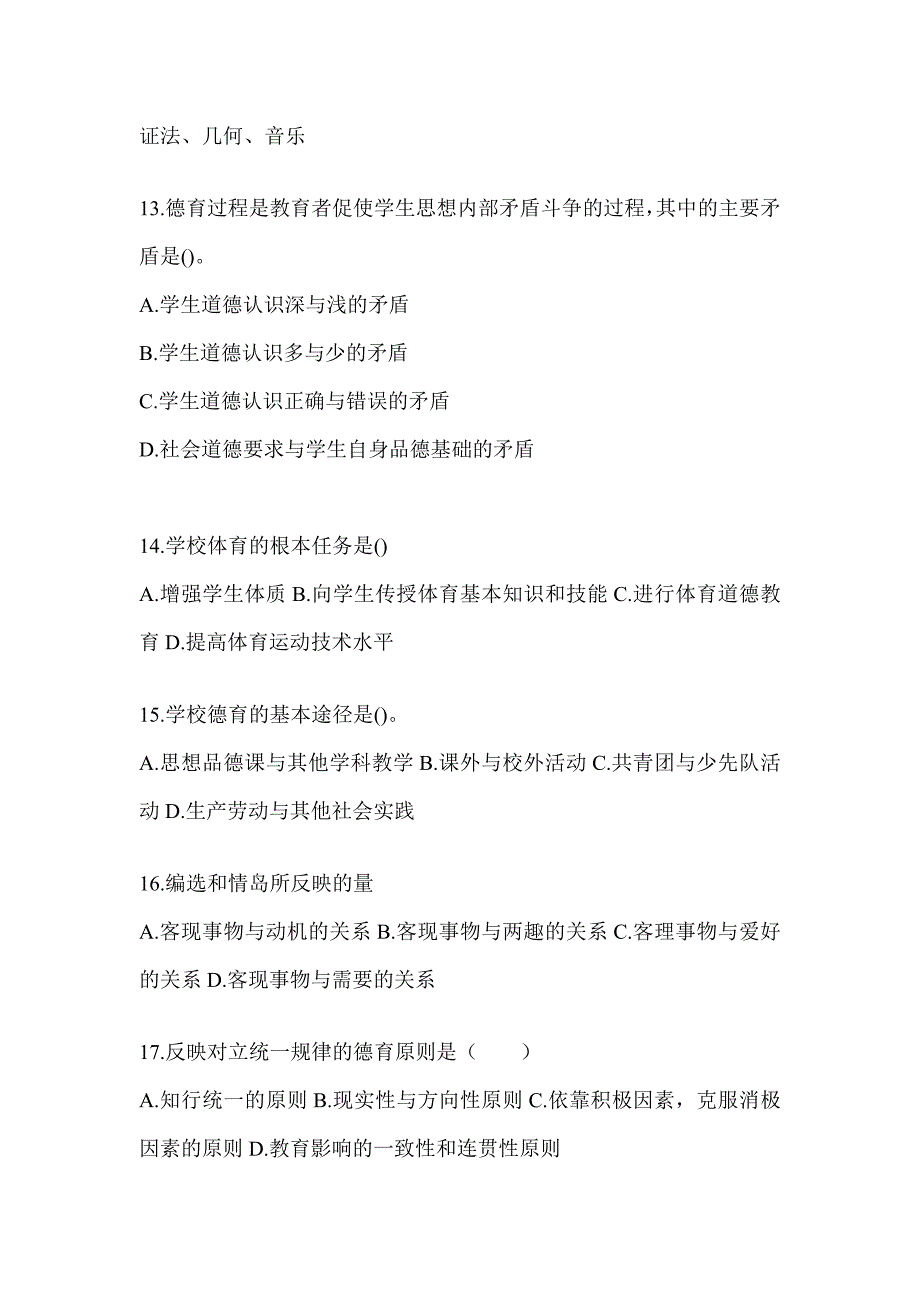 证法、几何、音乐

13.德育过程是教育者促使学生思想内部矛盾斗争的过程，其中的主要矛盾是()。

A.学生道德认识深与浅的矛盾

B.学生道德认识多与少的矛盾

C.学生道德认识正确与错误的矛盾

D.社会道德要求与学生自身品德基础的矛盾

14.学校体育的根本任务是()

A.增强学生体质 B.向学生传授体育基本知识和技能 C.进行体育道德教育 D.提高体育运动技术水平

15.学校德育的基本途径是()。

A.思想品德课与其他学科教学 B.课外与校外活动 C.共青团与少先队活动 D.生产劳动与其他社会实践

16.编选和情岛所反映的量

A.客现事物与动机的关系 B.客现事物与两趣的关系 C.客理事物与爱好的关系 D.客现事物与需要的关系

17.反映对立统一规律的德育原则是（　　）

A.知行统一的原则 B.现实性与方向性原则 C.依靠积极因素，克服消极因素的原则 D.教育影响的一致性和连贯性原则